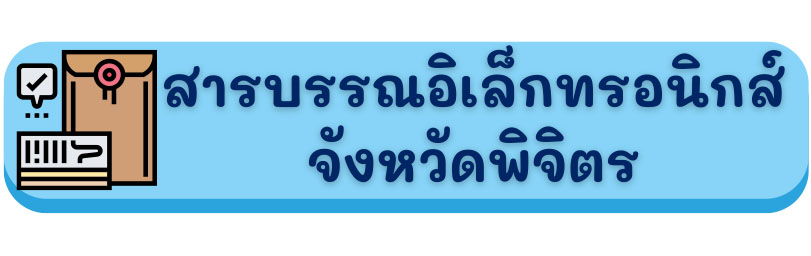 สารบรรณอิเล็กทรอนิกส์
จังหวัดพิจิตร